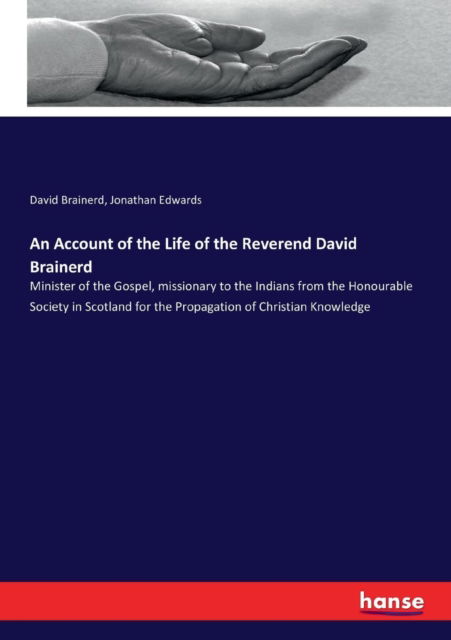 David Brainerd, Jonathan Edwards

An Account of the Life of the Reverend David Brainerd

Minister of the Gospel, missionary to the Indians from the Honourable Society in Scotland for the Propagation of Christian Knowledge

hanse